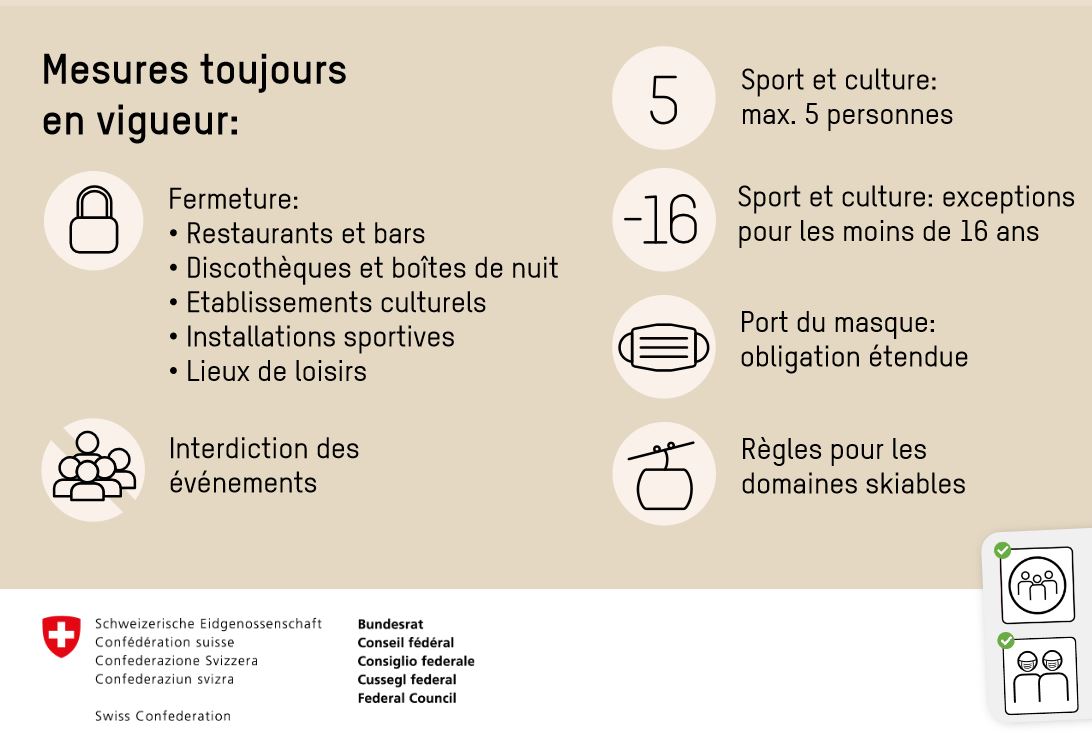 Mesures toujours en vigueur:

Fermeture:
• Restaurants et bars
• Discothèques et boîtes de nuit
• Etablissements culturels
• Installations sportives
• Lieux de loisirs

Interdiction des événements

5

Sport et culture: max. 5 personnes

-16

Sport et culture: exceptions pour les moins de 16 ans

Port du masque: obligation étendue

Règles pour les domaines skiables

Schweizerische Eidgenossenschaft
Confédération suisse
Confederazione Svizzera
Confederaziun svizra

Swiss Confederation

Bundesrat
Conseil fédéral
Consiglio federale
Cussegl federal
Federal Council